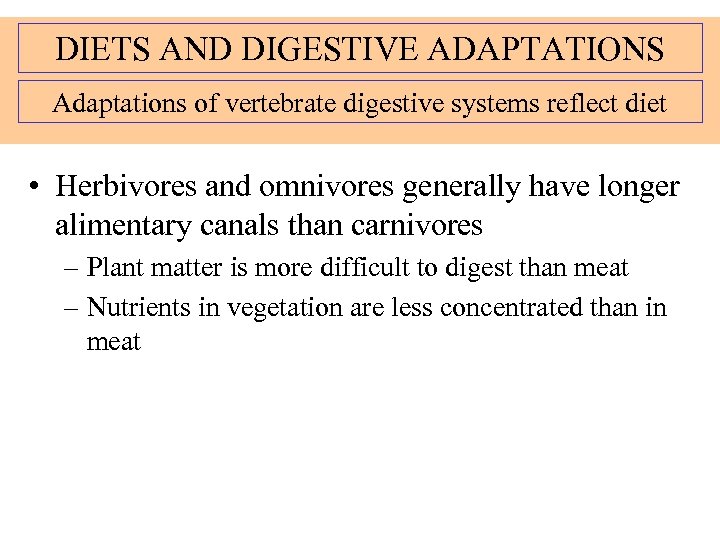 DIETS AND DIGESTIVE ADAPTATIONS

Adaptations of vertebrate digestive systems reflect diet

• Herbivores and omnivores generally have longer alimentary canals than carnivores
– Plant matter is more difficult to digest than meat
– Nutrients in vegetation are less concentrated than in meat